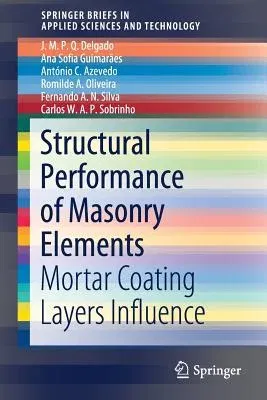 SPRINGER BRIEFS IN
APPLIED SCIENCES AND TECHNOLOGY

J. M. P. Q. Delgado
Ana Sofia Guimarães
António C. Azevedo
Romilde A. Oliveira
Fernando A. N. Silva
Carlos W. A. P. Sobrinho

Structural Performance of Masonry Elements
Mortar Coating Layers Influence

Springer